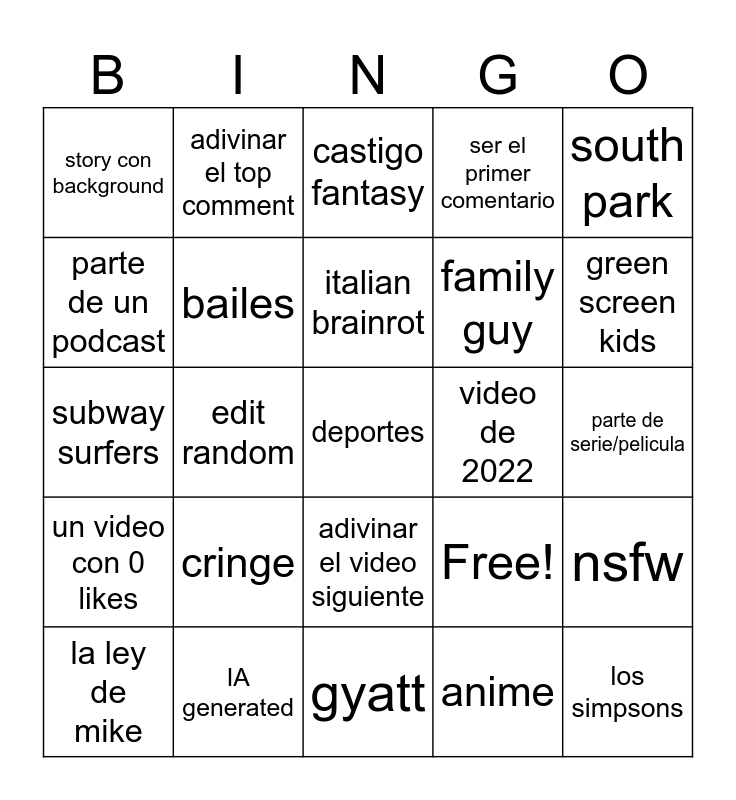 | B | I | N | G | O |
|---|---|---|---|---|
| story con background | adivinar el top comment | castigo fantasy | ser el primer comentario | south park |
| parte de un podcast | bailes | italian brainrot | family guy | green screen kids |
| subway surfers | edit random | deportes | video de 2022 | parte de serie/pelicula |
| un video con 0 likes | cringe | adivinar el video siguiente | Free! | nsfw |
| la ley de mike | IA generated | gyatt | anime | los simpsons |